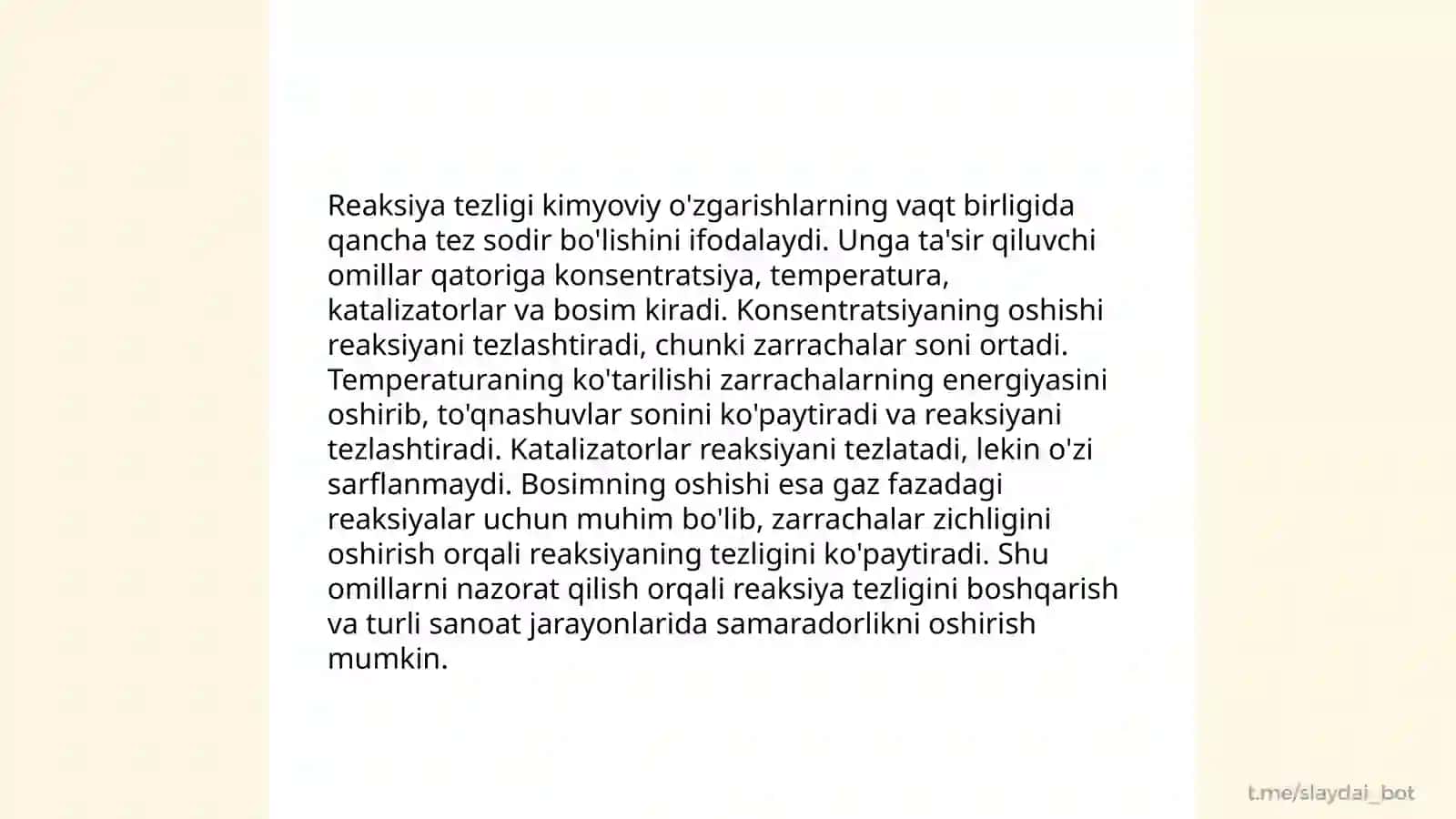 Reaksiya tezligi kimyoviy o'zgarishlarning vaqt birligida qancha tez sodir bo'lishini ifodalaydi. Unga ta'sir qiluvchi omillar qatoriga konsentratsiya, temperatura, katalizatorlar va bosim kiradi. Konsentratsiyaning oshishi reaksiyani tezlashtiradi, chunki zarrachalar soni ortadi. Temperaturaning ko'tarilishi zarrachalarning energiyasini oshirib, to'qnashuvlar sonini ko'paytiradi va reaksiyani tezlashtiradi. Katalizatorlar reaksiyani tezlatadi, lekin o'zi sarflanmaydi. Bosimning oshishi esa gaz fazadagi reaksiyalar uchun muhim bo'lib, zarrachalar zichligini oshirish orqali reaksiyaning tezligini ko'paytiradi. Shu omillarni nazorat qilish orqali reaksiya tezligini boshqarish va turli sanoat jarayonlarida samaradorlikni oshirish mumkin.

t.me/slaydai_bot